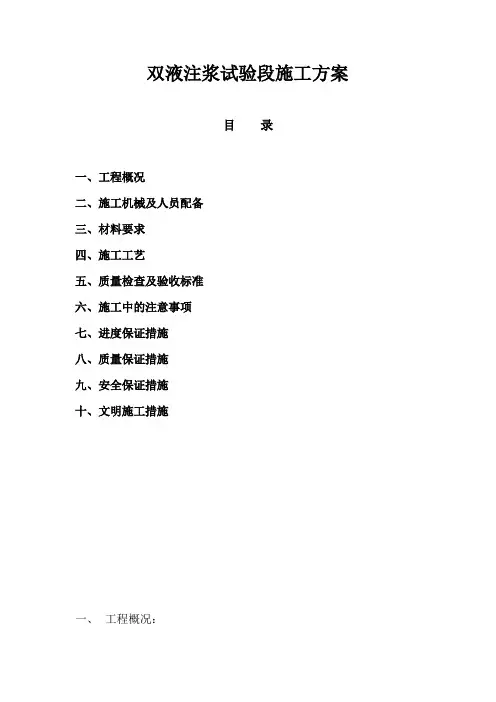 双液注浆试验段施工方案

目　录

一、工程概况

二、施工机械及人员配备

三、材料要求

四、施工工艺

五、质量检查及验收标准

六、施工中的注意事项

七、进度保证措施

八、质量保证措施

九、安全保证措施

十、文明施工措施

一、　工程概况：